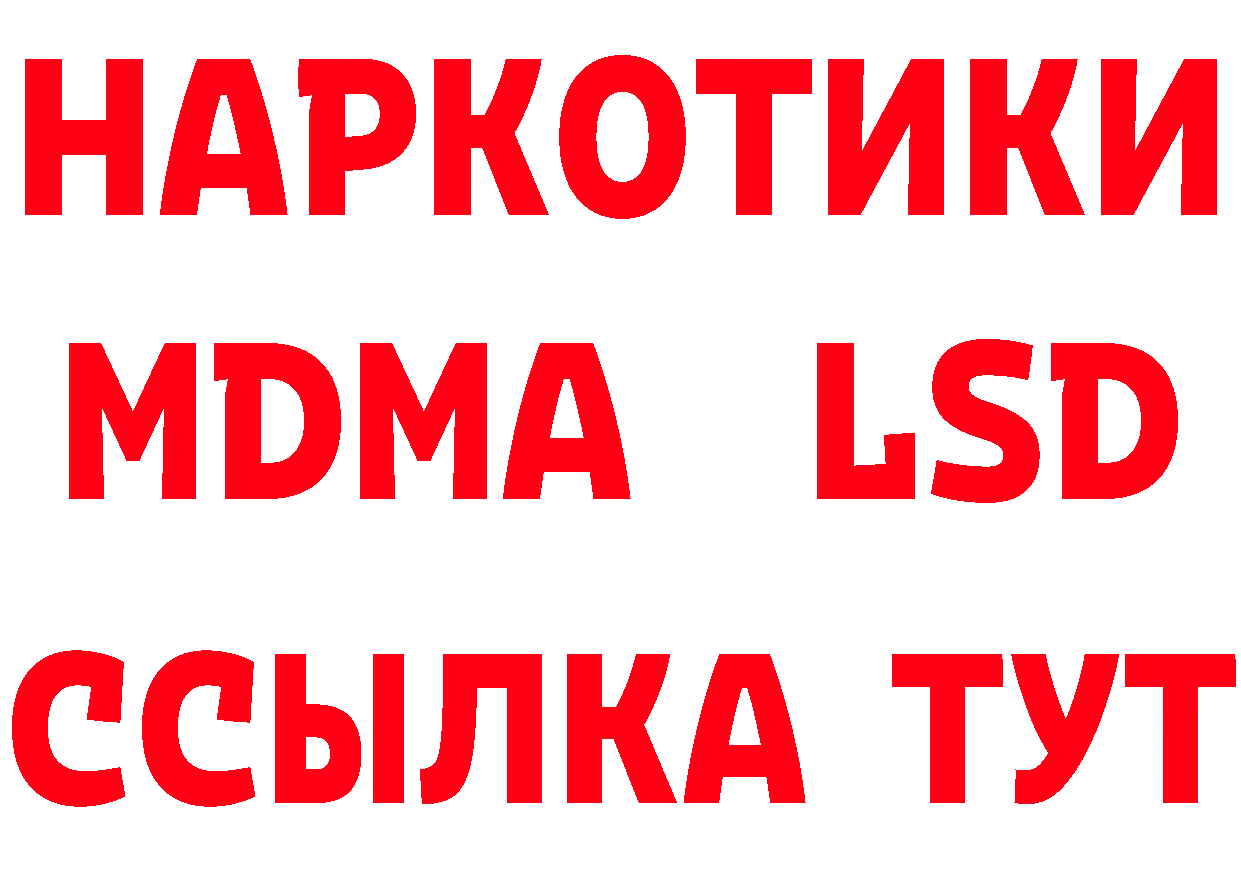 НАРКОТИКИ
MDMA LSD
ССЫЛКА ТУТ